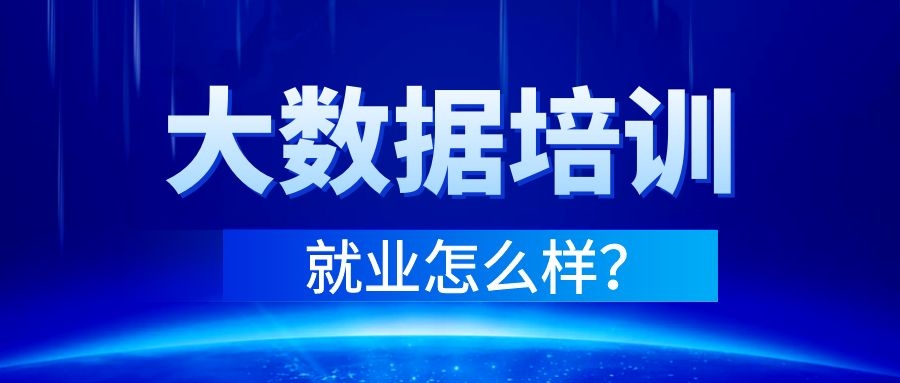 大数据培训

就业怎么样?